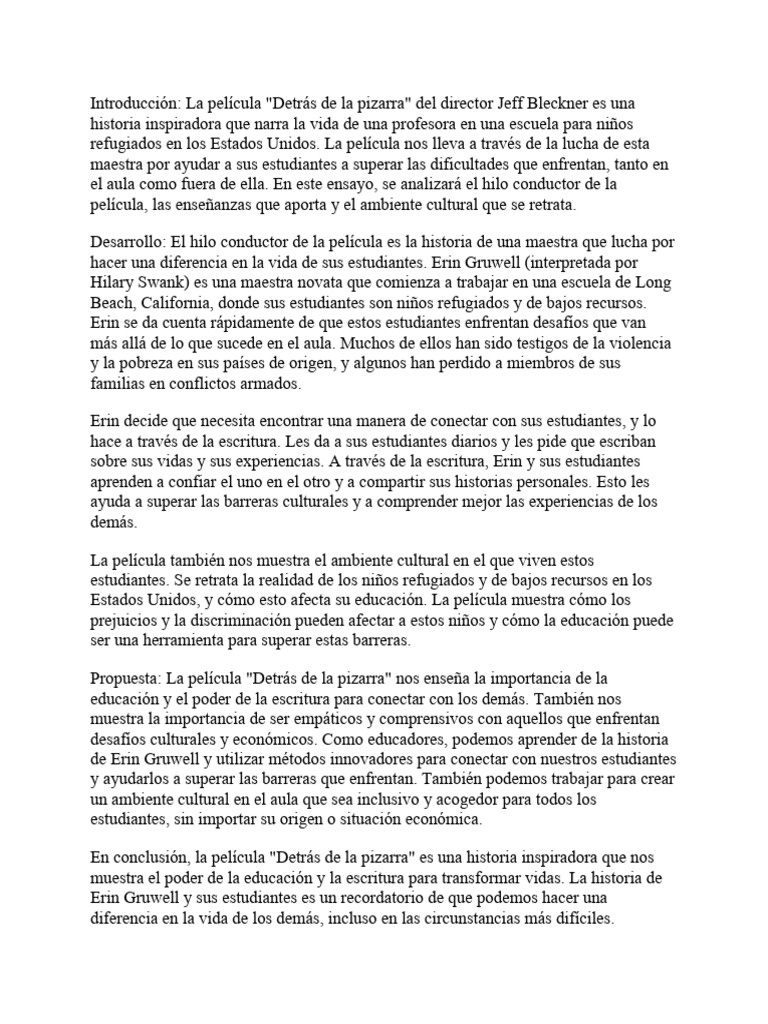 Introducción: La película "Detrás de la pizarra" del director Jeff Bleckner es una historia inspiradora que narra la vida de una profesora en una escuela para niños refugiados en los Estados Unidos. La película nos lleva a través de la lucha de esta maestra por ayudar a sus estudiantes a superar las dificultades que enfrentan, tanto en el aula como fuera de ella. En este ensayo, se analizará el hilo conductor de la película, las enseñanzas que aporta y el ambiente cultural que se retrata.

Desarrollo: El hilo conductor de la película es la historia de una maestra que lucha por hacer una diferencia en la vida de sus estudiantes. Erin Gruwell (interpretada por Hilary Swank) es una maestra novata que comienza a trabajar en una escuela de Long Beach, California, donde sus estudiantes son niños refugiados y de bajos recursos. Erin se da cuenta rápidamente de que estos estudiantes enfrentan desafíos que van más allá de lo que sucede en el aula. Muchos de ellos han sido testigos de la violencia y la pobreza en sus países de origen, y algunos han perdido a miembros de sus familias en conflictos armados.

Erin decide que necesita encontrar una manera de conectar con sus estudiantes, y lo hace a través de la escritura. Les da a sus estudiantes diarios y les pide que escriban sobre sus vidas y sus experiencias. A través de la escritura, Erin y sus estudiantes aprenden a confiar el uno en el otro y a compartir sus historias personales. Esto les ayuda a superar las barreras culturales y a comprender mejor las experiencias de los demás.

La película también nos muestra el ambiente cultural en el que viven estos estudiantes. Se retrata la realidad de los niños refugiados y de bajos recursos en los Estados Unidos, y cómo esto afecta su educación. La película muestra cómo los prejuicios y la discriminación pueden afectar a estos niños y cómo la educación puede ser una herramienta para superar estas barreras.

Propuesta: La película "Detrás de la pizarra" nos enseña la importancia de la educación y el poder de la escritura para conectar con los demás. También nos muestra la importancia de ser empáticos y comprensivos con aquellos que enfrentan desafíos culturales y económicos. Como educadores, podemos aprender de la historia de Erin Gruwell y utilizar métodos innovadores para conectar con nuestros estudiantes y ayudarlos a superar las barreras que enfrentan. También podemos trabajar para crear un ambiente cultural en el aula que sea inclusivo y acogedor para todos los estudiantes, sin importar su origen o situación económica.

En conclusión, la película "Detrás de la pizarra" es una historia inspiradora que nos muestra el poder de la educación y la escritura para transformar vidas. La historia de Erin Gruwell y sus estudiantes es un recordatorio de que podemos hacer una diferencia en la vida de los demás, incluso en las circunstancias más difíciles.